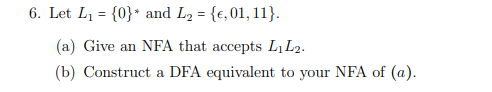 6. Let $L_1 = \{0\}^*$ and $L_2 = \{\epsilon, 01, 11\}$.

(a) Give an NFA that accepts $L_1L_2$.

(b) Construct a DFA equivalent to your NFA of $(a)$.